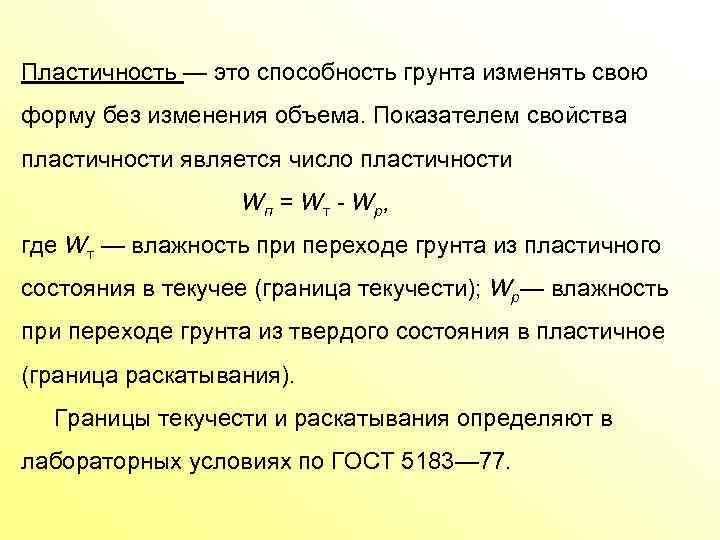 Пластичность — это способность грунта изменять свою форму без изменения объема. Показателем свойства пластичности является число пластичности

$W_п = W_т - W_р$,

где $W_т$ — влажность при переходе грунта из пластичного состояния в текучее (граница текучести); $W_р$— влажность при переходе грунта из твердого состояния в пластичное (граница раскатывания).

Границы текучести и раскатывания определяют в лабораторных условиях по ГОСТ 5183—77.